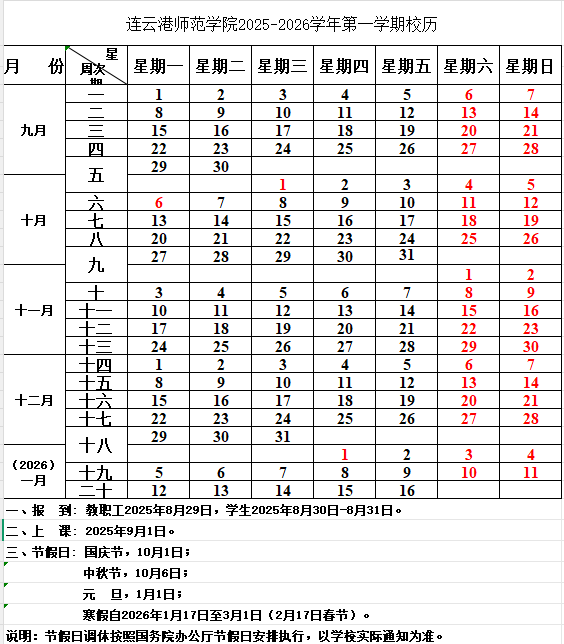 连云港师范学院2025-2026学年第一学期校历

| 月　份 | 星期 周次 | 星期一 | 星期二 | 星期三 | 星期四 | 星期五 | 星期六 | 星期日 |
|---|---|---|---|---|---|---|---|---|
| 九月 | 一 | 1 | 2 | 3 | 4 | 5 | 6 | 7 |
| | 二 | 8 | 9 | 10 | 11 | 12 | 13 | 14 |
| | 三 | 15 | 16 | 17 | 18 | 19 | 20 | 21 |
| | 四 | 22 | 23 | 24 | 25 | 26 | 27 | 28 |
| | 五 | 29 | 30 | | | | | |
| 十月 | | | | 1 | 2 | 3 | 4 | 5 |
| | 六 | 6 | 7 | 8 | 9 | 10 | 11 | 12 |
| | 七 | 13 | 14 | 15 | 16 | 17 | 18 | 19 |
| | 八 | 20 | 21 | 22 | 23 | 24 | 25 | 26 |
| | 九 | 27 | 28 | 29 | 30 | 31 | | |
| 十一月 | | | | | | | 1 | 2 |
| | 十 | 3 | 4 | 5 | 6 | 7 | 8 | 9 |
| | 十一 | 10 | 11 | 12 | 13 | 14 | 15 | 16 |
| | 十二 | 17 | 18 | 19 | 20 | 21 | 22 | 23 |
| | 十三 | 24 | 25 | 26 | 27 | 28 | 29 | 30 |
| 十二月 | 十四 | 1 | 2 | 3 | 4 | 5 | 6 | 7 |
| | 十五 | 8 | 9 | 10 | 11 | 12 | 13 | 14 |
| | 十六 | 15 | 16 | 17 | 18 | 19 | 20 | 21 |
| | 十七 | 22 | 23 | 24 | 25 | 26 | 27 | 28 |
| | 十八 | 29 | 30 | 31 | | | | |
| （2026）一月 | | | | | 1 | 2 | 3 | 4 |
| | 十九 | 5 | 6 | 7 | 8 | 9 | 10 | 11 |
| | 二十 | 12 | 13 | 14 | 15 | 16 | | |

一、报　到：教职工2025年8月29日，学生2025年8月30日-8月31日。
二、上　课：2025年9月1日。
三、节假日：国庆节，10月1日；
中秋节，10月6日；
元　旦，1月1日；
寒假自2026年1月17日至3月1日（2月17日春节）。
说明：节假日调休按照国务院办公厅节假日安排执行，以学校实际通知为准。